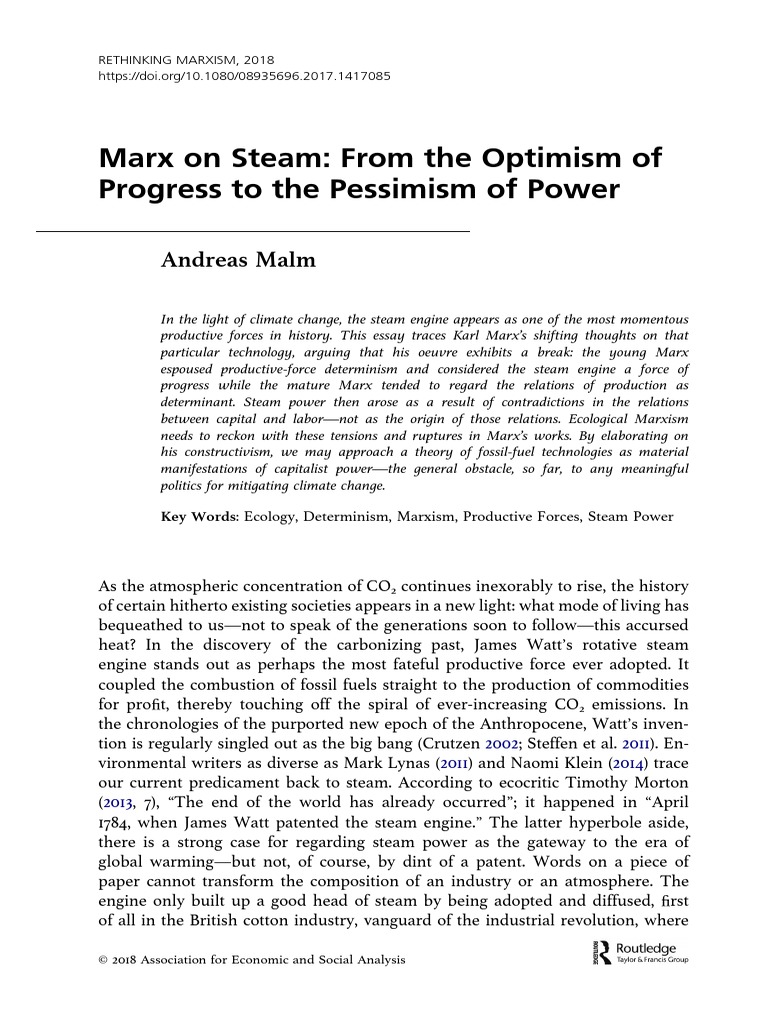 RETHINKING MARXISM, 2018
https://doi.org/10.1080/08935696.2017.1417085

Marx on Steam: From the Optimism of Progress to the Pessimism of Power

Andreas Malm

In the light of climate change, the steam engine appears as one of the most momentous productive forces in history. This essay traces Karl Marx's shifting thoughts on that particular technology, arguing that his oeuvre exhibits a break: the young Marx espoused productive-force determinism and considered the steam engine a force of progress while the mature Marx tended to regard the relations of production as determinant. Steam power then arose as a result of contradictions in the relations between capital and labor—not as the origin of those relations. Ecological Marxism needs to reckon with these tensions and ruptures in Marx's works. By elaborating on his constructivism, we may approach a theory of fossil-fuel technologies as material manifestations of capitalist power—the general obstacle, so far, to any meaningful politics for mitigating climate change.

Key Words: Ecology, Determinism, Marxism, Productive Forces, Steam Power

As the atmospheric concentration of $CO_2$ continues inexorably to rise, the history of certain hitherto existing societies appears in a new light: what mode of living has bequeathed to us—not to speak of the generations soon to follow—this accursed heat? In the discovery of the carbonizing past, James Watt's rotative steam engine stands out as perhaps the most fateful productive force ever adopted. It coupled the combustion of fossil fuels straight to the production of commodities for profit, thereby touching off the spiral of ever-increasing $CO_2$ emissions. In the chronologies of the purported new epoch of the Anthropocene, Watt's invention is regularly singled out as the big bang (Crutzen 2002; Steffen et al. 2011). Environmental writers as diverse as Mark Lynas (2011) and Naomi Klein (2014) trace our current predicament back to steam. According to ecocritic Timothy Morton (2013, 7), "The end of the world has already occurred"; it happened in "April 1784, when James Watt patented the steam engine." The latter hyperbole aside, there is a strong case for regarding steam power as the gateway to the era of global warming—but not, of course, by dint of a patent. Words on a piece of paper cannot transform the composition of an industry or an atmosphere. The engine only built up a good head of steam by being adopted and diffused, first of all in the British cotton industry, vanguard of the industrial revolution, where

© 2018 Association for Economic and Social Analysis

Routledge
Taylor & Francis Group